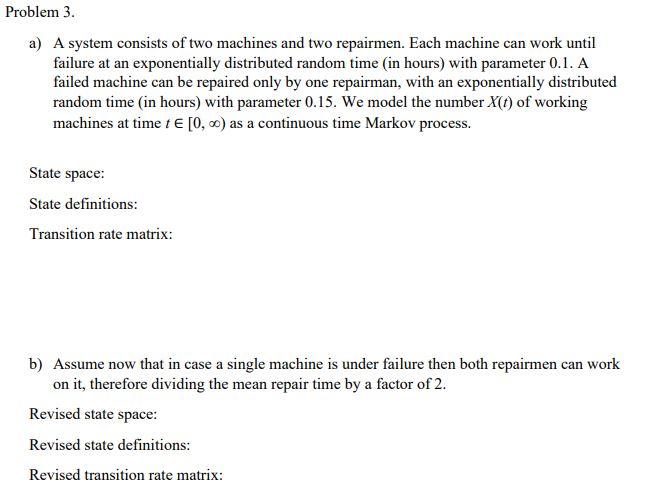 Problem 3.

a) A system consists of two machines and two repairmen. Each machine can work until failure at an exponentially distributed random time (in hours) with parameter 0.1. A failed machine can be repaired only by one repairman, with an exponentially distributed random time (in hours) with parameter 0.15. We model the number $X(t)$ of working machines at time $t \in [0, \infty)$ as a continuous time Markov process.

State space:

State definitions:

Transition rate matrix:

b) Assume now that in case a single machine is under failure then both repairmen can work on it, therefore dividing the mean repair time by a factor of 2.

Revised state space:

Revised state definitions:

Revised transition rate matrix: